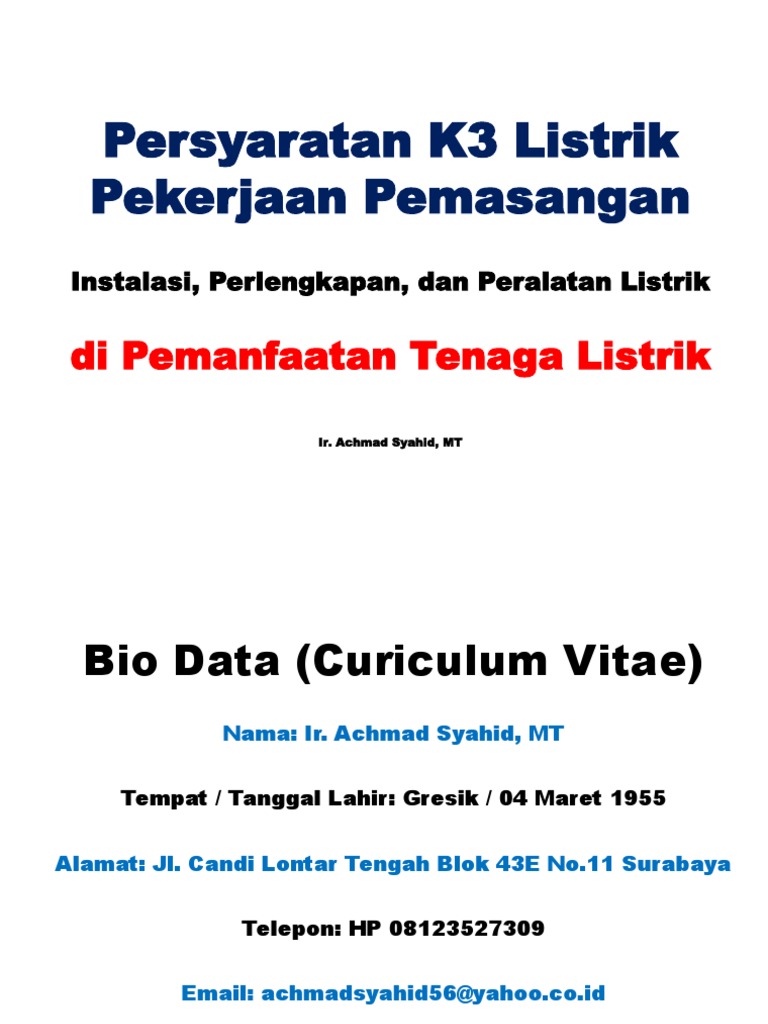 Persyaratan K3 Listrik Pekerjaan Pemasangan

Instalasi, Perlengkapan, dan Peralatan Listrik

di Pemanfaatan Tenaga Listrik

Ir. Achmad Syahid, MT

Bio Data (Curiculum Vitae)

Nama: Ir. Achmad Syahid, MT

Tempat / Tanggal Lahir: Gresik / 04 Maret 1955

Alamat: Jl. Candi Lontar Tengah Blok 43E No.11 Surabaya

Telepon: HP 08123527309

Email: achmadsyahid56@yahoo.co.id